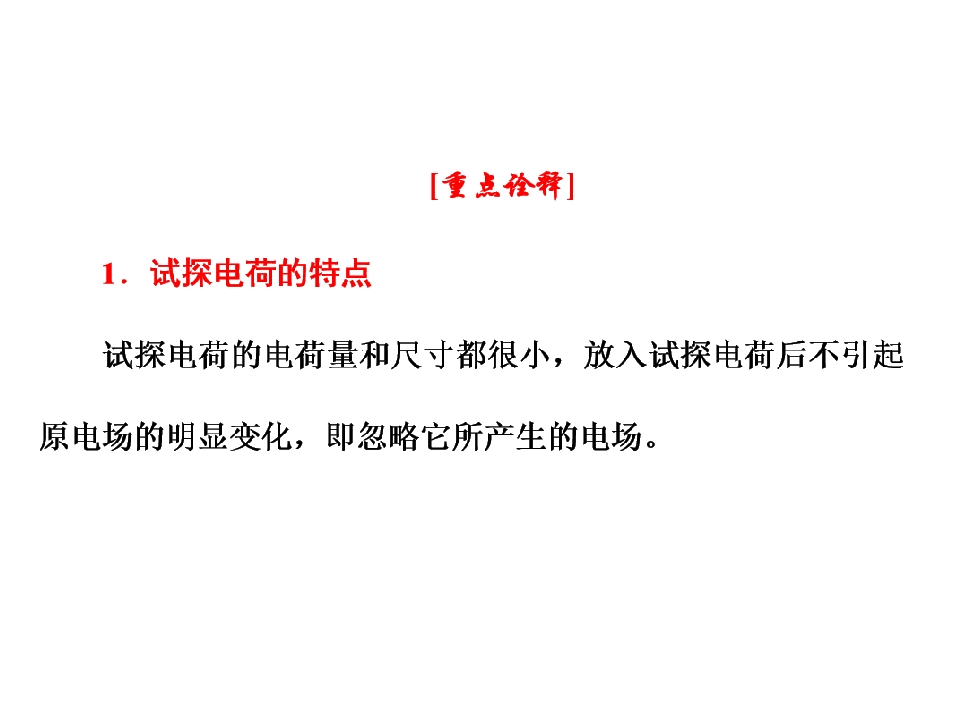 [重点诠释]

1.试探电荷的特点

试探电荷的电荷量和尺寸都很小，放入试探电荷后不引起原电场的明显变化，即忽略它所产生的电场。